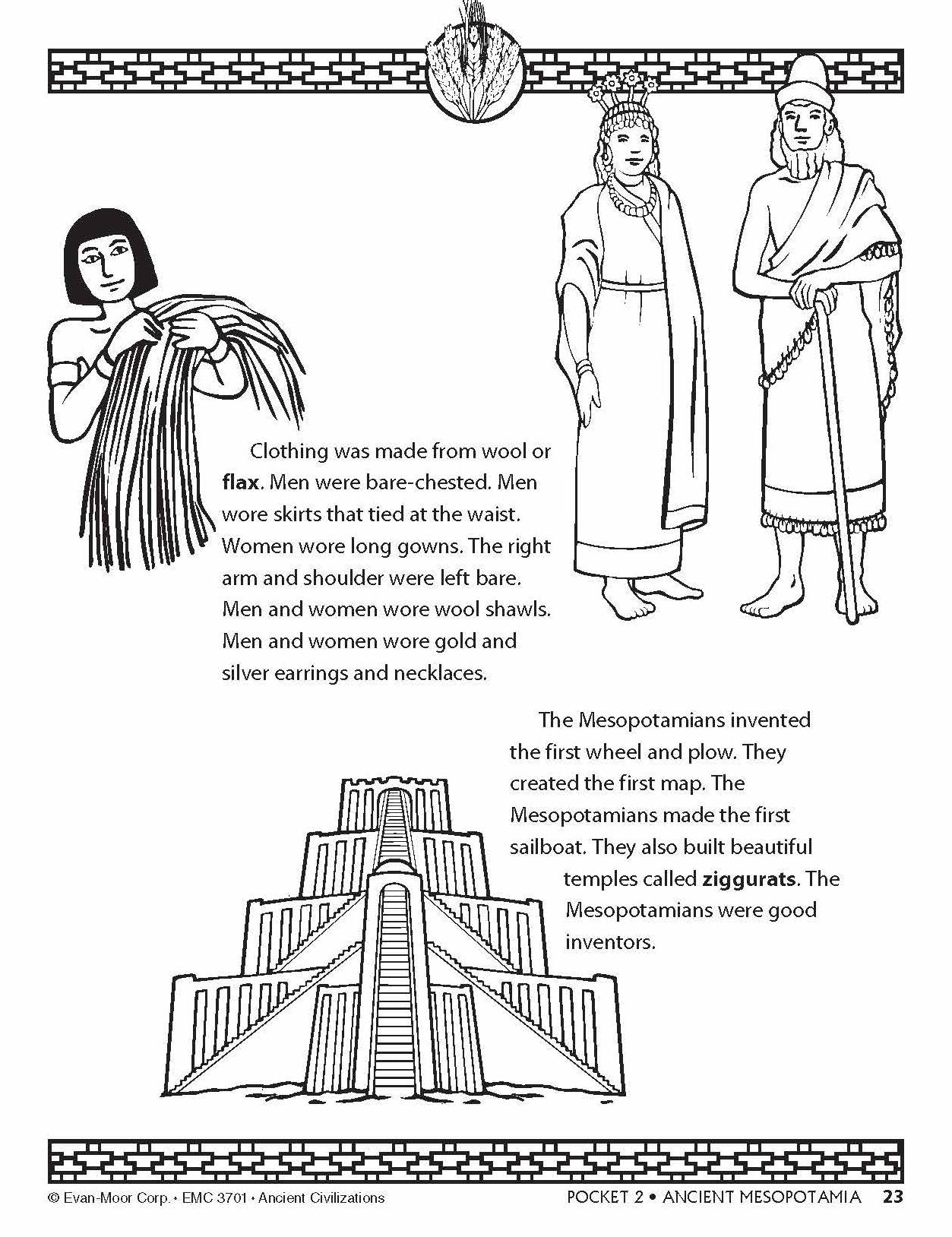 Clothing was made from wool or flax. Men were bare-chested. Men wore skirts that tied at the waist. Women wore long gowns. The right arm and shoulder were left bare. Men and women wore wool shawls. Men and women wore gold and silver earrings and necklaces.

The Mesopotamians invented the first wheel and plow. They created the first map. The Mesopotamians made the first sailboat. They also built beautiful temples called ziggurats. The Mesopotamians were good inventors.

© Evan-Moor Corp. • EMC 3701 • Ancient Civilizations

POCKET 2 • ANCIENT MESOPOTAMIA 23